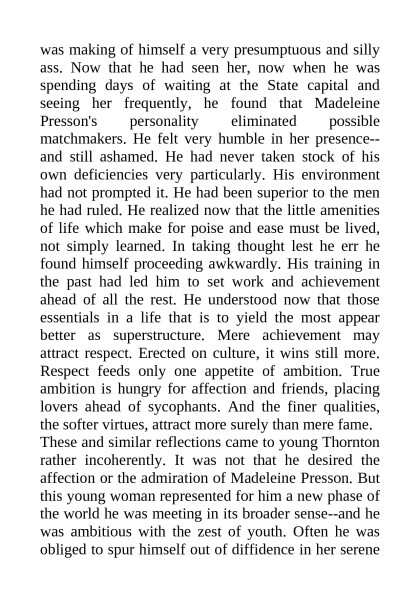 was making of himself a very presumptuous and silly ass. Now that he had seen her, now when he was spending days of waiting at the State capital and seeing her frequently, he found that Madeleine Presson's personality eliminated possible matchmakers. He felt very humble in her presence--and still ashamed. He had never taken stock of his own deficiencies very particularly. His environment had not prompted it. He had been superior to the men he had ruled. He realized now that the little amenities of life which make for poise and ease must be lived, not simply learned. In taking thought lest he err he found himself proceeding awkwardly. His training in the past had led him to set work and achievement ahead of all the rest. He understood now that those essentials in a life that is to yield the most appear better as superstructure. Mere achievement may attract respect. Erected on culture, it wins still more. Respect feeds only one appetite of ambition. True ambition is hungry for affection and friends, placing lovers ahead of sycophants. And the finer qualities, the softer virtues, attract more surely than mere fame.

These and similar reflections came to young Thornton rather incoherently. It was not that he desired the affection or the admiration of Madeleine Presson. But this young woman represented for him a new phase of the world he was meeting in its broader sense--and he was ambitious with the zest of youth. Often he was obliged to spur himself out of diffidence in her serene